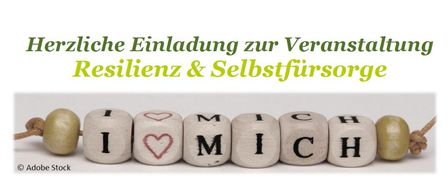 Herzliche Einladung zur Veranstaltung
Resilienz & Selbstfürsorge

I ♡ M I C H

I ♡ M I C H

© Adobe Stock